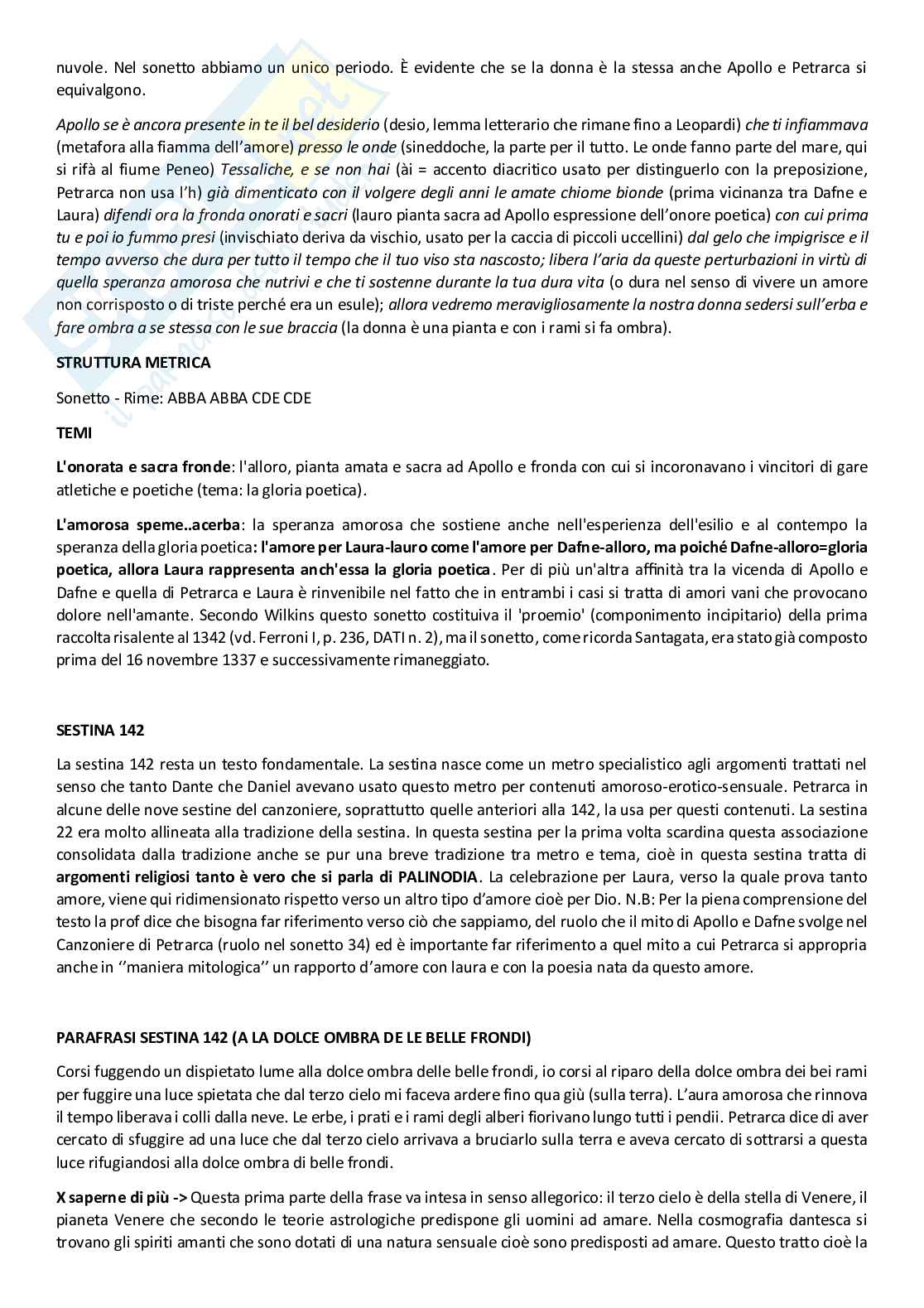 nuvole. Nel sonetto abbiamo un unico periodo. È evidente che se la donna è la stessa anche Apollo e Petrarca si equivalgono.

Apollo se è ancora presente in te il bel desiderio (desio, lemma letterario che rimane fino a Leopardi) che ti infiammava (metafora alla fiamma dell'amore) presso le onde (sineddoche, la parte per il tutto. Le onde fanno parte del mare, qui si rifà al fiume Peneo) Tessaliche, e se non hai (ài = accento diacritico usato per distinguerlo con la preposizione, Petrarca non usa l'h) già dimenticato con il volgere degli anni le amate chiome bionde (prima vicinanza tra Dafne e Laura) difendi ora la fronda onorati e sacri (lauro pianta sacra ad Apollo espressione dell'onore poetica) con cui prima tu e poi io fummo presi (invischiato deriva da vischio, usato per la caccia di piccoli uccellini) dal gelo che impigrisce e il tempo avverso che dura per tutto il tempo che il tuo viso sta nascosto; libera l'aria da queste perturbazioni in virtù di quella speranza amorosa che nutrivi e che ti sostenne durante la tua dura vita (o dura nel senso di vivere un amore non corrisposto o di triste perché era un esule); allora vedremo meravigliosamente la nostra donna sedersi sull'erba e fare ombra a se stessa con le sue braccia (la donna è una pianta e con i rami si fa ombra).

STRUTTURA METRICA

Sonetto - Rime: ABBA ABBA CDE CDE

TEMI

L'onorata e sacra fronde: l'alloro, pianta amata e sacra ad Apollo e fronda con cui si incoronavano i vincitori di gare atletiche e poetiche (tema: la gloria poetica).

L'amorosa speme..acerba: la speranza amorosa che sostiene anche nell'esperienza dell'esilio e al contempo la speranza della gloria poetica: l'amore per Laura-lauro come l'amore per Dafne-alloro, ma poiché Dafne-alloro=gloria poetica, allora Laura rappresenta anch'essa la gloria poetica. Per di più un'altra affinità tra la vicenda di Apollo e Dafne e quella di Petrarca e Laura è rinvenibile nel fatto che in entrambi i casi si tratta di amori vani che provocano dolore nell'amante. Secondo Wilkins questo sonetto costituiva il 'proemio' (componimento incipitario) della prima raccolta risalente al 1342 (vd. Ferroni I, p. 236, DATI n. 2), ma il sonetto, come ricorda Santagata, era stato già composto prima del 16 novembre 1337 e successivamente rimaneggiato.

SESTINA 142

La sestina 142 resta un testo fondamentale. La sestina nasce come un metro specialistico agli argomenti trattati nel senso che tanto Dante che Daniel avevano usato questo metro per contenuti amoroso-erotico-sensuale. Petrarca in alcune delle nove sestine del canzoniere, soprattutto quelle anteriori alla 142, la usa per questi contenuti. La sestina 22 era molto allineata alla tradizione della sestina. In questa sestina per la prima volta scardina questa associazione consolidata dalla tradizione anche se pur una breve tradizione tra metro e tema, cioè in questa sestina tratta di argomenti religiosi tanto è vero che si parla di PALINODIA. La celebrazione per Laura, verso la quale prova tanto amore, viene qui ridimensionato rispetto verso un altro tipo d'amore cioè per Dio. N.B: Per la piena comprensione del testo la prof dice che bisogna far riferimento verso ciò che sappiamo, del ruolo che il mito di Apollo e Dafne svolge nel Canzoniere di Petrarca (ruolo nel sonetto 34) ed è importante far riferimento a quel mito a cui Petrarca si appropria anche in ''maniera mitologica'' un rapporto d'amore con laura e con la poesia nata da questo amore.

PARAFRASI SESTINA 142 (A LA DOLCE OMBRA DE LE BELLE FRONDI)

Corsi fuggendo un dispietato lume alla dolce ombra delle belle frondi, io corsi al riparo della dolce ombra dei bei rami per fuggire una luce spietata che dal terzo cielo mi faceva ardere fino qua giù (sulla terra). L'aura amorosa che rinnova il tempo liberava i colli dalla neve. Le erbe, i prati e i rami degli alberi fiorivano lungo tutti i pendii. Petrarca dice di aver cercato di sfuggire ad una luce che dal terzo cielo arrivava a bruciarlo sulla terra e aveva cercato di sottrarsi a questa luce rifugiandosi alla dolce ombra di belle frondi.

X saperne di più -> Questa prima parte della frase va intesa in senso allegorico: il terzo cielo è della stella di Venere, il pianeta Venere che secondo le teorie astrologiche predispone gli uomini ad amare. Nella cosmografia dantesca si trovano gli spiriti amanti che sono dotati di una natura sensuale cioè sono predisposti ad amare. Questo tratto cioè la